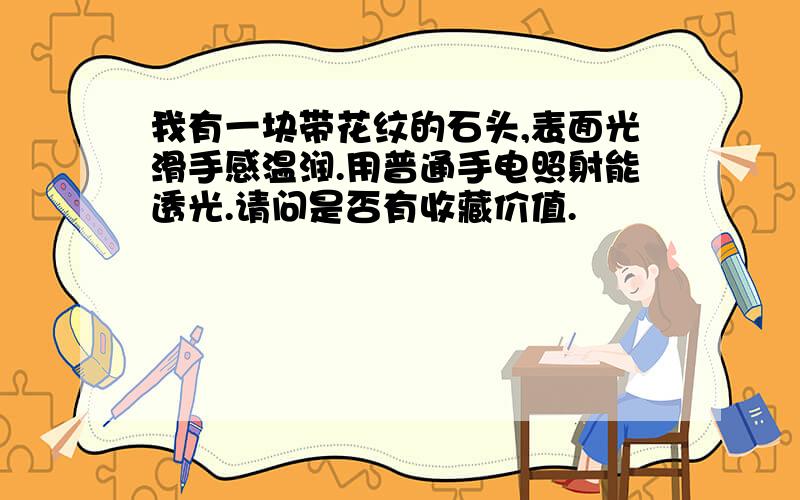 我有一块带花纹的石头,表面光滑手感温润.用普通手电照射能透光.请问是否有收藏价值.